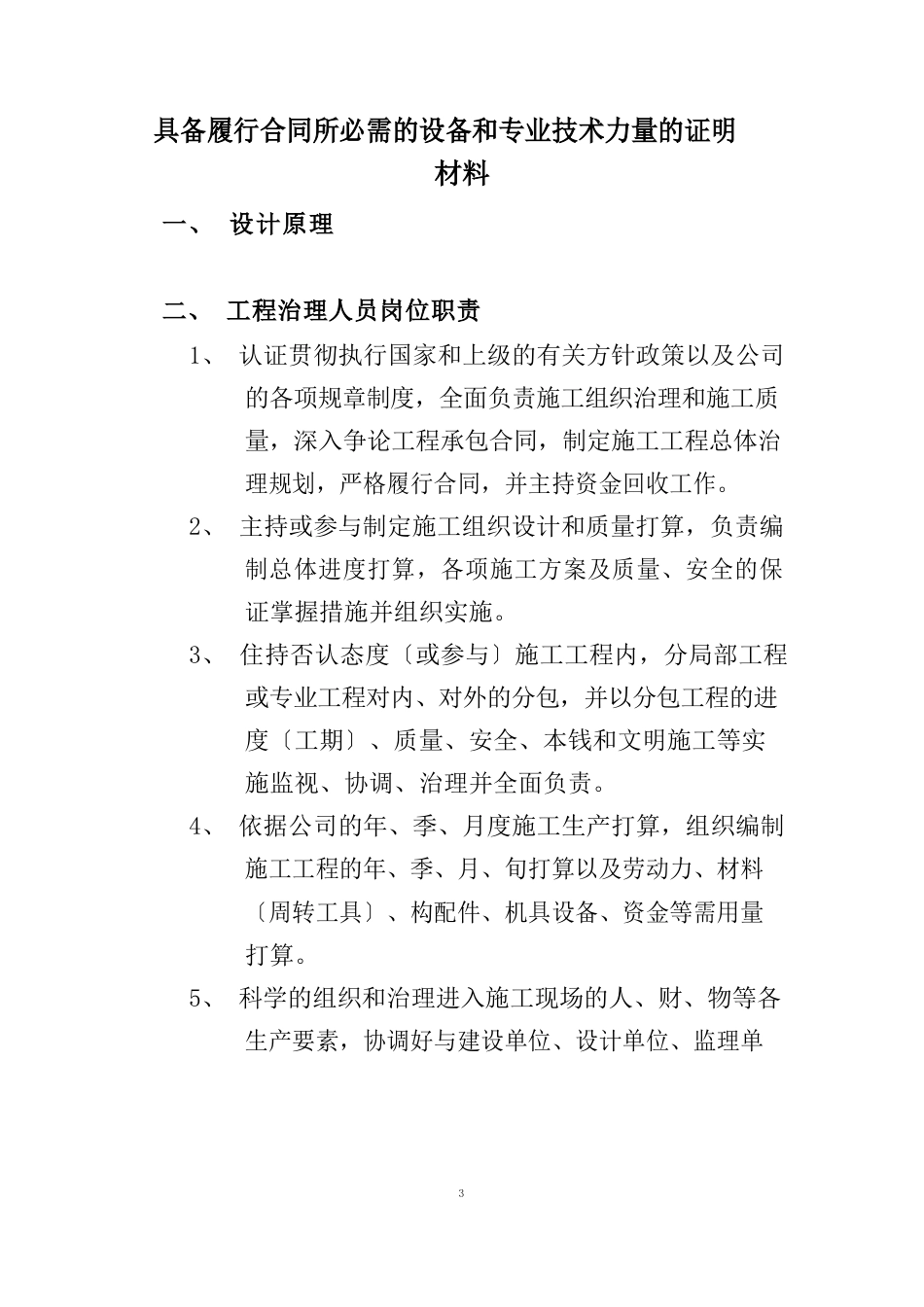 具备履行合同所必需的设备和专业技术力量的证明材料

一、 设计原理

二、 工程治理人员岗位职责

1、 认证贯彻执行国家和上级的有关方针政策以及公司的各项规章制度，全面负责施工组织治理和施工质量，深入争论工程承包合同，制定施工工程总体治理规划，严格履行合同，并主持资金回收工作。

2、 主持或参与制定施工组织设计和质量打算，负责编制总体进度打算，各项施工方案及质量、安全的保证掌握措施并组织实施。

3、 住持否认态度〔或参与〕施工工程内，分局部工程或专业工程对内、对外的分包，并以分包工程的进度〔工期〕、质量、安全、本钱和文明施工等实施监视、协调、治理并全面负责。

4、 依据公司的年、季、月度施工生产打算，组织编制施工工程的年、季、月、旬打算以及劳动力、材料〔周转工具〕、构配件、机具设备、资金等需用量打算。

5、 科学的组织和治理进入施工现场的人、财、物等各生产要素，协调好与建设单位、设计单位、监理单

3